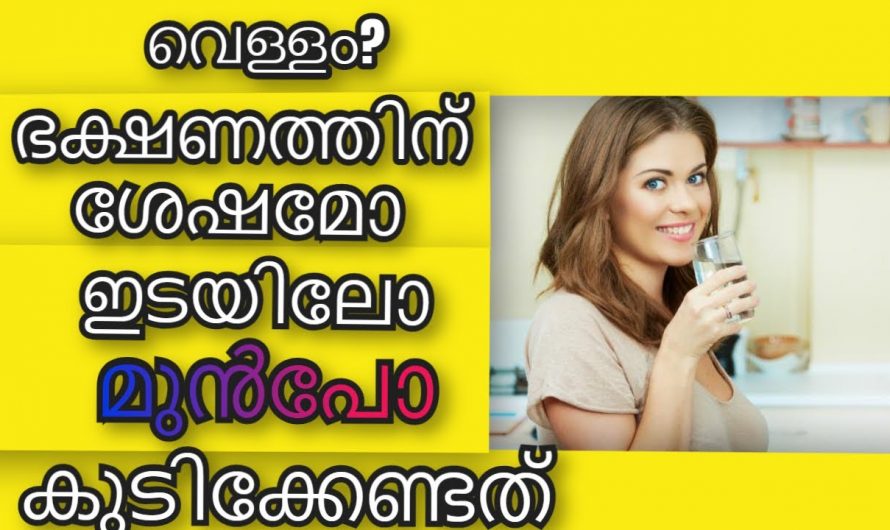 വെള്ളം?
ഭക്ഷണത്തിന്
ശേഷമോ
ഇടയിലോ
മുൻപോ
കുടിക്കേണ്ടത്